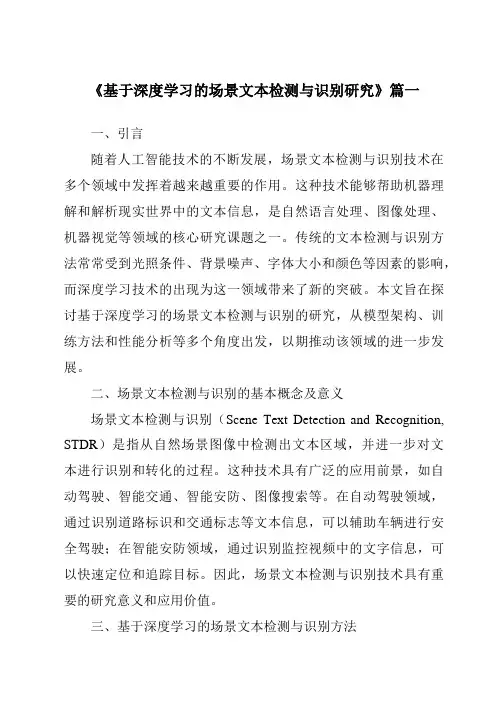 《基于深度学习的场景文本检测与识别研究》篇一

一、引言

随着人工智能技术的不断发展，场景文本检测与识别技术在多个领域中发挥着越来越重要的作用。这种技术能够帮助机器理解和解析现实世界中的文本信息，是自然语言处理、图像处理、机器视觉等领域的核心研究课题之一。传统的文本检测与识别方法常常受到光照条件、背景噪声、字体大小和颜色等因素的影响，而深度学习技术的出现为这一领域带来了新的突破。本文旨在探讨基于深度学习的场景文本检测与识别的研究，从模型架构、训练方法和性能分析等多个角度出发，以期推动该领域的进一步发展。

二、场景文本检测与识别的基本概念及意义

场景文本检测与识别（Scene Text Detection and Recognition, STDR）是指从自然场景图像中检测出文本区域，并进一步对文本进行识别和转化的过程。这种技术具有广泛的应用前景，如自动驾驶、智能交通、智能安防、图像搜索等。在自动驾驶领域，通过识别道路标识和交通标志等文本信息，可以辅助车辆进行安全驾驶；在智能安防领域，通过识别监控视频中的文字信息，可以快速定位和追踪目标。因此，场景文本检测与识别技术具有重要的研究意义和应用价值。

三、基于深度学习的场景文本检测与识别方法